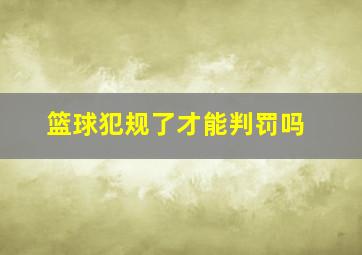 篮球犯规了才能判罚吗